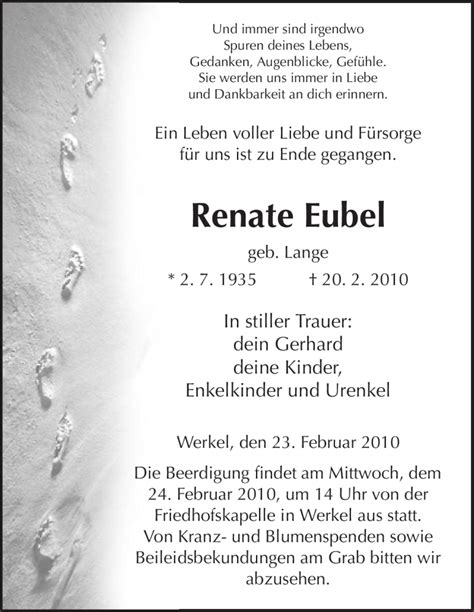 Und immer sind irgendwo
Spuren deines Lebens,
Gedanken, Augenblicke, Gefühle.
Sie werden uns immer in Liebe
und Dankbarkeit an dich erinnern.

Ein Leben voller Liebe und Fürsorge
für uns ist zu Ende gegangen.

Renate Eubel

geb. Lange

* 2. 7. 1935 † 20. 2. 2010

In stiller Trauer:
dein Gerhard
deine Kinder,
Enkelkinder und Urenkel

Werkel, den 23. Februar 2010

Die Beerdigung findet am Mittwoch, dem 24. Februar 2010, um 14 Uhr von der Friedhofskapelle in Werkel aus statt. Von Kranz- und Blumenspenden sowie Beileidsbekundungen am Grab bitten wir abzusehen.